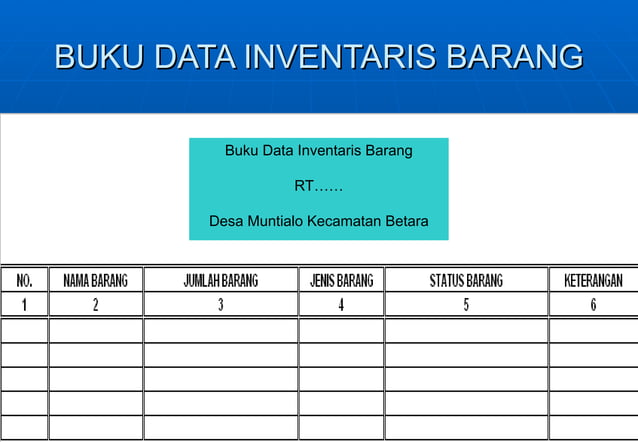 BUKU DATA INVENTARIS BARANG

Buku Data Inventaris Barang

RT……

Desa Muntialo Kecamatan Betara

| NO. | NAMA BARANG | JUMLAH BARANG | JENIS BARANG | STATUS BARANG | KETERANGAN |
|---|---|---|---|---|---|
| 1 | 2 | 3 | 4 | 5 | 6 |
| | | | | | |
| | | | | | |
| | | | | | |
| | | | | | |
| | | | | | |